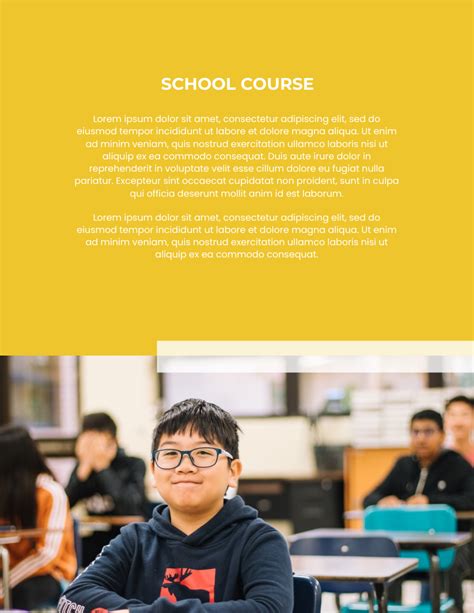 SCHOOL COURSE

Lorem ipsum dolor sit amet, consectetur adipiscing elit, sed do eiusmod tempor incididunt ut labore et dolore magna aliqua. Ut enim ad minim veniam, quis nostrud exercitation ullamco laboris nisi ut aliquip ex ea commodo consequat. Duis aute irure dolor in reprehenderit in voluptate velit esse cillum dolore eu fugiat nulla pariatur. Excepteur sint occaecat cupidatat non proident, sunt in culpa qui officia deserunt mollit anim id est laborum.

Lorem ipsum dolor sit amet, consectetur adipiscing elit, sed do eiusmod tempor incididunt ut labore et dolore magna aliqua. Ut enim ad minim veniam, quis nostrud exercitation ullamco laboris nisi ut aliquip ex ea commodo consequat.